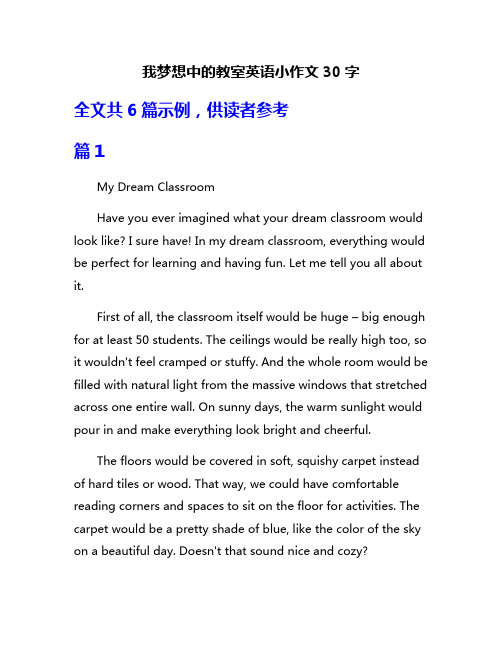 我梦想中的教室英语小作文 30 字

全文共 6 篇示例，供读者参考

篇 1

My Dream Classroom

Have you ever imagined what your dream classroom would look like? I sure have! In my dream classroom, everything would be perfect for learning and having fun. Let me tell you all about it.

First of all, the classroom itself would be huge – big enough for at least 50 students. The ceilings would be really high too, so it wouldn't feel cramped or stuffy. And the whole room would be filled with natural light from the massive windows that stretched across one entire wall. On sunny days, the warm sunlight would pour in and make everything look bright and cheerful.

The floors would be covered in soft, squishy carpet instead of hard tiles or wood. That way, we could have comfortable reading corners and spaces to sit on the floor for activities. The carpet would be a pretty shade of blue, like the color of the sky on a beautiful day. Doesn't that sound nice and cozy?